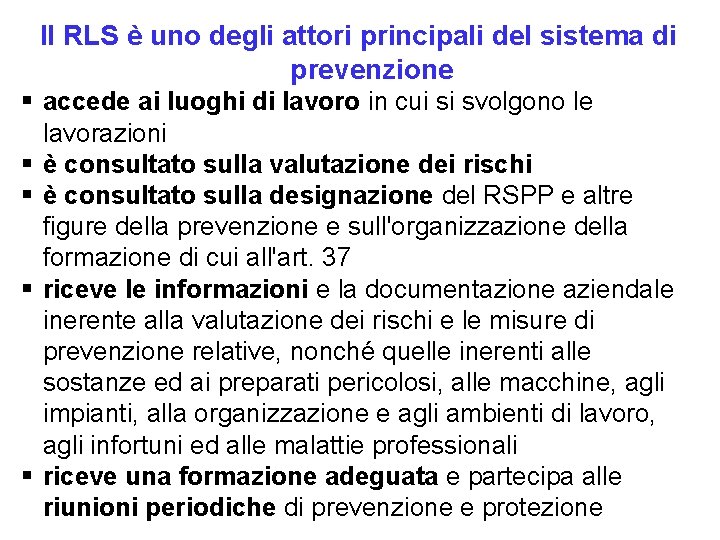 Il RLS è uno degli attori principali del sistema di prevenzione

▪ accede ai luoghi di lavoro in cui si svolgono le lavorazioni
▪ è consultato sulla valutazione dei rischi
▪ è consultato sulla designazione del RSPP e altre figure della prevenzione e sull'organizzazione della formazione di cui all'art. 37
▪ riceve le informazioni e la documentazione aziendale inerente alla valutazione dei rischi e le misure di prevenzione relative, nonché quelle inerenti alle sostanze ed ai preparati pericolosi, alle macchine, agli impianti, alla organizzazione e agli ambienti di lavoro, agli infortuni ed alle malattie professionali
▪ riceve una formazione adeguata e partecipa alle riunioni periodiche di prevenzione e protezione